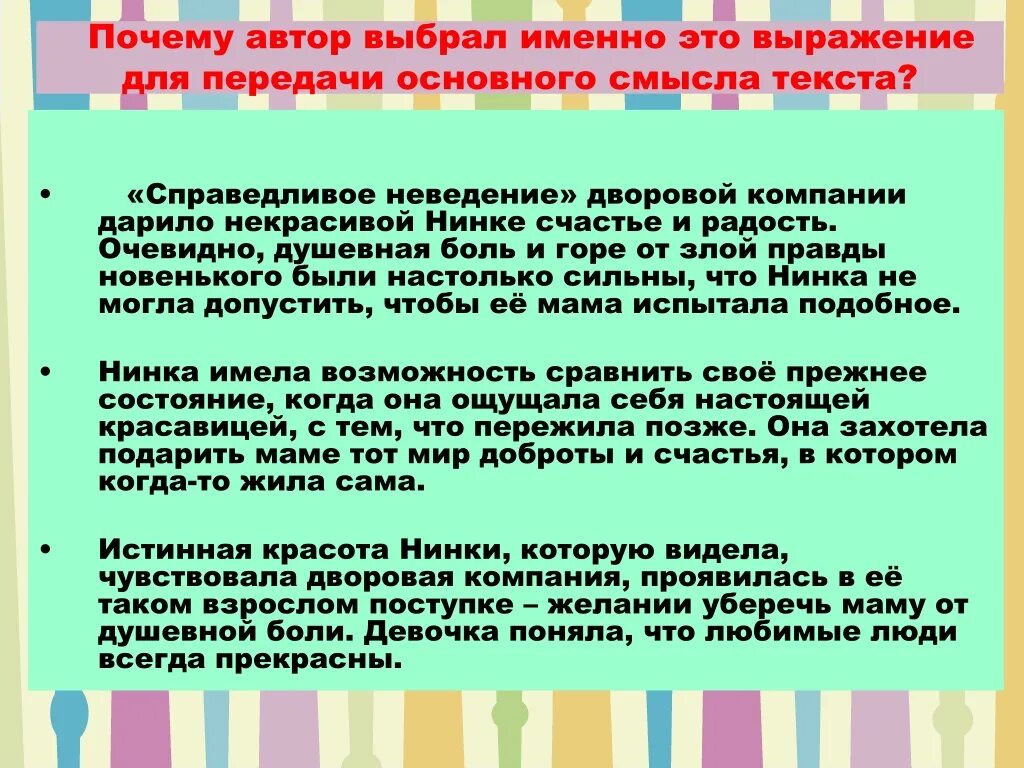 Почему автор выбрал именно это выражение для передачи основного смысла текста?

• «Справедливое неведение» дворовой компании дарило некрасивой Нинке счастье и радость. Очевидно, душевная боль и горе от злой правды новенького были настолько сильны, что Нинка не могла допустить, чтобы её мама испытала подобное.

• Нинка имела возможность сравнить своё прежнее состояние, когда она ощущала себя настоящей красавицей, с тем, что пережила позже. Она захотела подарить маме тот мир доброты и счастья, в котором когда-то жила сама.

• Истинная красота Нинки, которую видела, чувствовала дворовая компания, проявилась в её таком взрослом поступке – желании уберечь маму от душевной боли. Девочка поняла, что любимые люди всегда прекрасны.